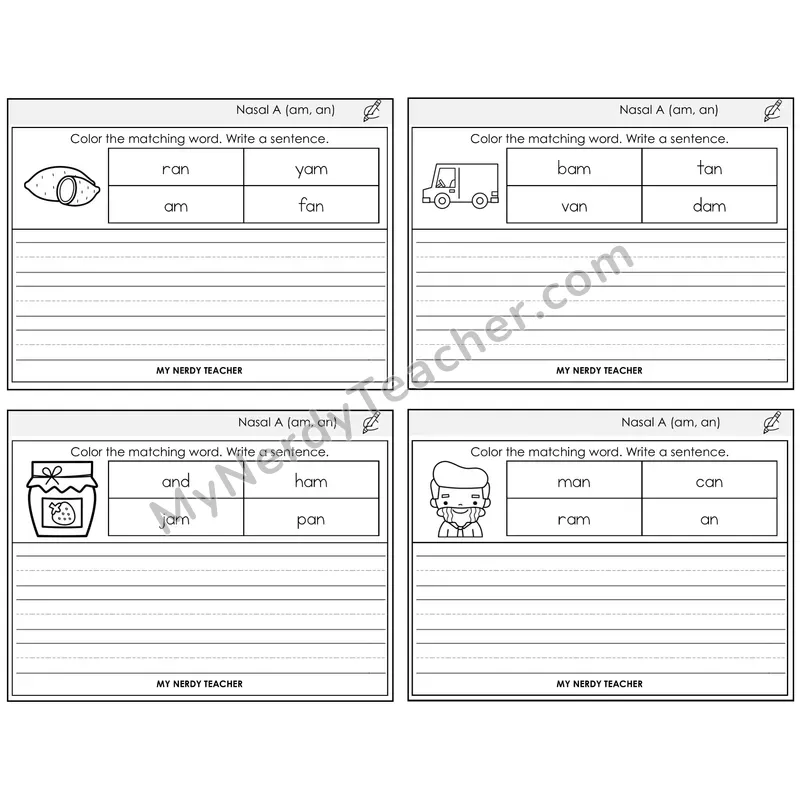 Nasal A (am, an)

Color the matching word. Write a sentence.

| ran | yam |
|---|---|
| am | fan |

MY NERDY TEACHER

Nasal A (am, an)

Color the matching word. Write a sentence.

| bam | tan |
|---|---|
| van | dam |

MY NERDY TEACHER

Nasal A (am, an)

Color the matching word. Write a sentence.

| and | ham |
|---|---|
| jam | pan |

MY NERDY TEACHER

Nasal A (am, an)

Color the matching word. Write a sentence.

| man | can |
|---|---|
| ram | an |

MY NERDY TEACHER

MyNerdyTeacher.com